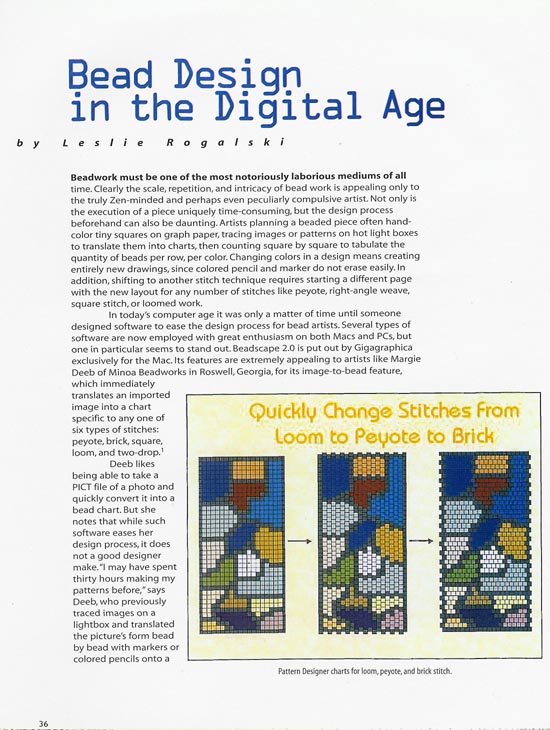 Bead Design in the Digital Age

by Leslie Rogalski

**Beadwork must be one of the most notoriously laborious mediums of all** time. Clearly the scale, repetition, and intricacy of bead work is appealing only to the truly Zen-minded and perhaps even peculiarly compulsive artist. Not only is the execution of a piece uniquely time-consuming, but the design process beforehand can also be daunting. Artists planning a beaded piece often hand-color tiny squares on graph paper, tracing images or patterns on hot light boxes to translate them into charts, then counting square by square to tabulate the quantity of beads per row, per color. Changing colors in a design means creating entirely new drawings, since colored pencil and marker do not erase easily. In addition, shifting to another stitch technique requires starting a different page with the new layout for any number of stitches like peyote, right-angle weave, square stitch, or loomed work.

In today's computer age it was only a matter of time until someone designed software to ease the design process for bead artists. Several types of software are now employed with great enthusiasm on both Macs and PCs, but one in particular seems to stand out. Beadscape 2.0 is put out by Gigagraphica exclusively for the Mac. Its features are extremely appealing to artists like Margie Deeb of Minoa Beadworks in Roswell, Georgia, for its image-to-bead feature, which immediately translates an imported image into a chart specific to any one of six types of stitches: peyote, brick, square, loom, and two-drop.$^1$

Deeb likes being able to take a PICT file of a photo and quickly convert it into a bead chart. But she notes that while such software eases her design process, it does not a good designer make. "I may have spent thirty hours making my patterns before," says Deeb, who previously traced images on a lightbox and translated the picture's form bead by bead with markers or colored pencils onto a

Quickly Change Stitches From Loom to Peyote to Brick

Pattern Designer charts for loom, peyote, and brick stitch.

36